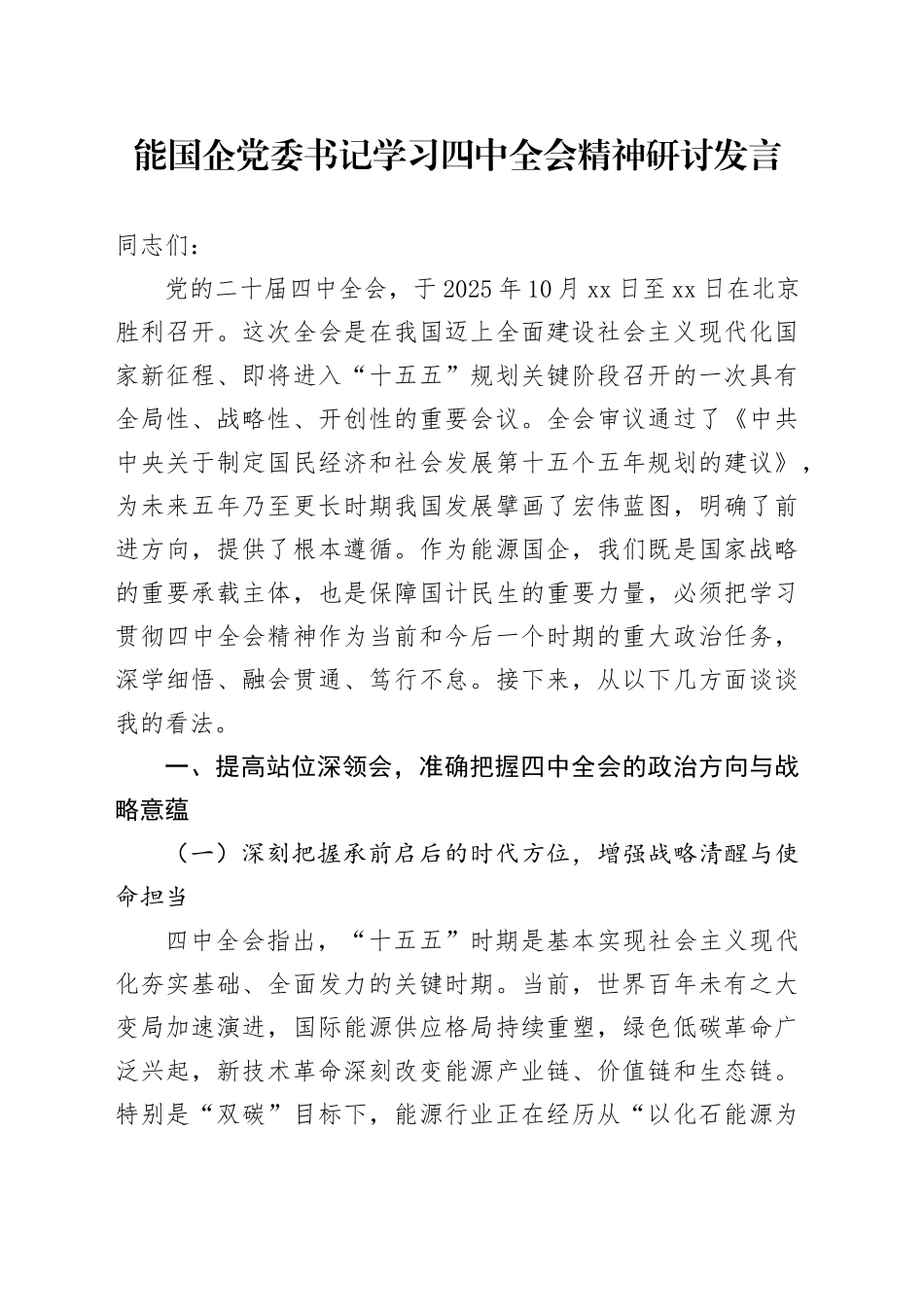 能国企党委书记学习四中全会精神研讨发言

同志们：

党的二十届四中全会，于2025年10月xx日至xx日在北京胜利召开。这次全会是在我国迈上全面建设社会主义现代化国家新征程、即将进入“十五五”规划关键阶段召开的一次具有全局性、战略性、开创性的重要会议。全会审议通过了《中共中央关于制定国民经济和社会发展第十五个五年规划的建议》，为未来五年乃至更长时期我国发展擘画了宏伟蓝图，明确了前进方向，提供了根本遵循。作为能源国企，我们既是国家战略的重要承载主体，也是保障国计民生的重要力量，必须把学习贯彻四中全会精神作为当前和今后一个时期的重大政治任务，深学细悟、融会贯通、笃行不怠。接下来，从以下几方面谈谈我的看法。

一、提高站位深领会，准确把握四中全会的政治方向与战略意蕴

（一）深刻把握承前启后的时代方位，增强战略清醒与使命担当

四中全会指出，“十五五”时期是基本实现社会主义现代化夯实基础、全面发力的关键时期。当前，世界百年未有之大变局加速演进，国际能源供应格局持续重塑，绿色低碳革命广泛兴起，新技术革命深刻改变能源产业链、价值链和生态链。特别是“双碳”目标下，能源行业正在经历从“以化石能源为